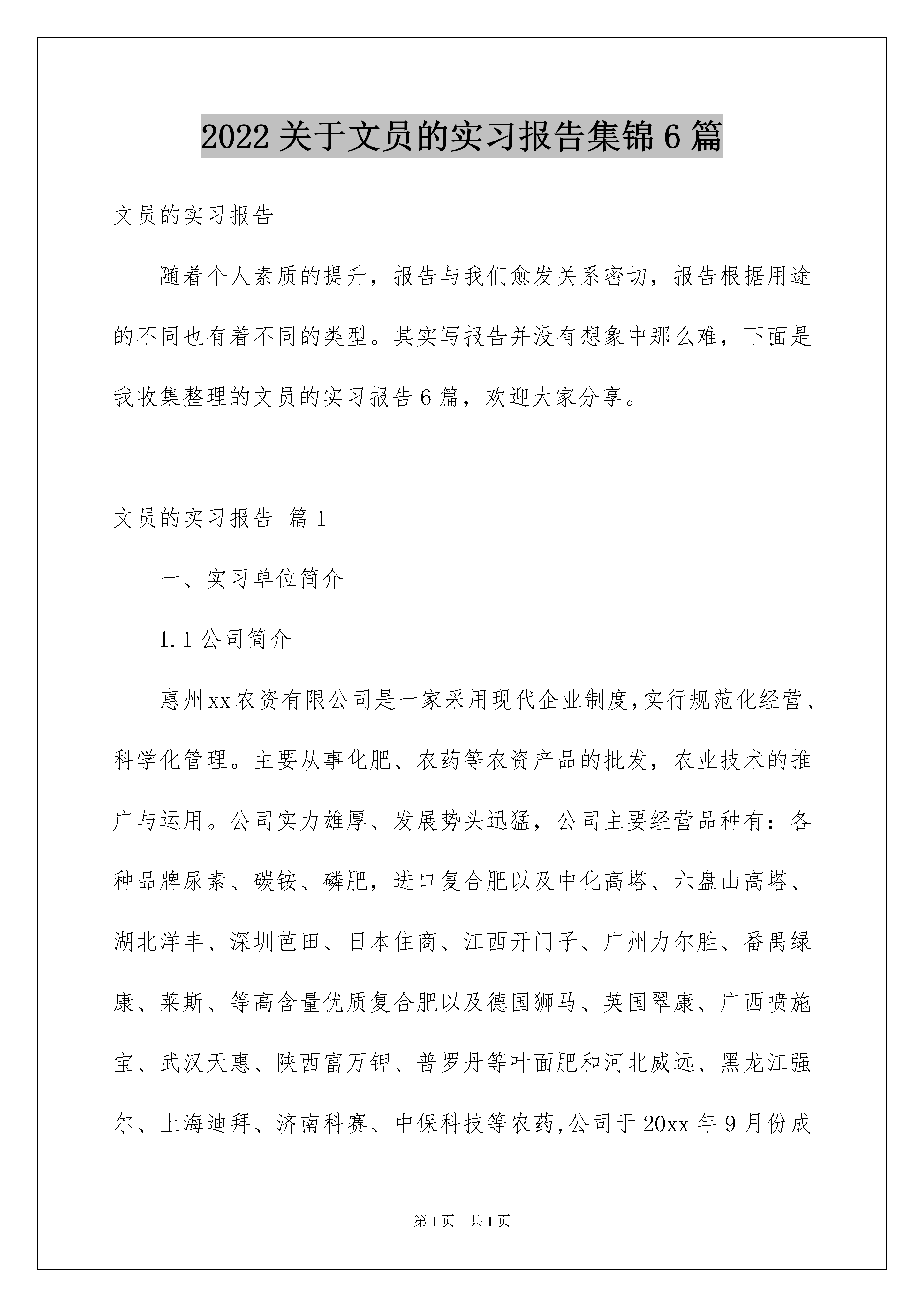 2022关于文员的实习报告集锦6篇

文员的实习报告

随着个人素质的提升，报告与我们愈发关系密切，报告根据用途的不同也有着不同的类型。其实写报告并没有想象中那么难，下面是我收集整理的文员的实习报告6篇，欢迎大家分享。

文员的实习报告 篇1

一、实习单位简介

1.1公司简介

惠州xx农资有限公司是一家采用现代企业制度,实行规范化经营、科学化管理。主要从事化肥、农药等农资产品的批发，农业技术的推广与运用。公司实力雄厚、发展势头迅猛，公司主要经营品种有：各种品牌尿素、碳铵、磷肥，进口复合肥以及中化高塔、六盘山高塔、湖北洋丰、深圳芭田、日本住商、江西开门子、广州力尔胜、番禺绿康、莱斯、等高含量优质复合肥以及德国狮马、英国翠康、广西喷施宝、武汉天惠、陕西富万钾、普罗丹等叶面肥和河北威远、黑龙江强尔、上海迪拜、济南科赛、中保科技等农药,公司于20xx年9月份成

第1页 共1页